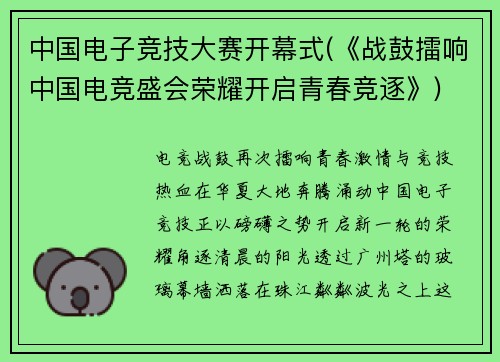 中国电子竞技大赛开幕式(《战鼓擂响中国电竞盛会荣耀开启青春竞逐》)

电竞战鼓再次擂响青春激情与竞技热血在华夏大地奔腾涌动中国电子竞技正以磅礴之势开启新一轮的荣耀角逐清晨的阳光透过广州塔的玻璃幕墙洒落在珠江粼粼波光之上这